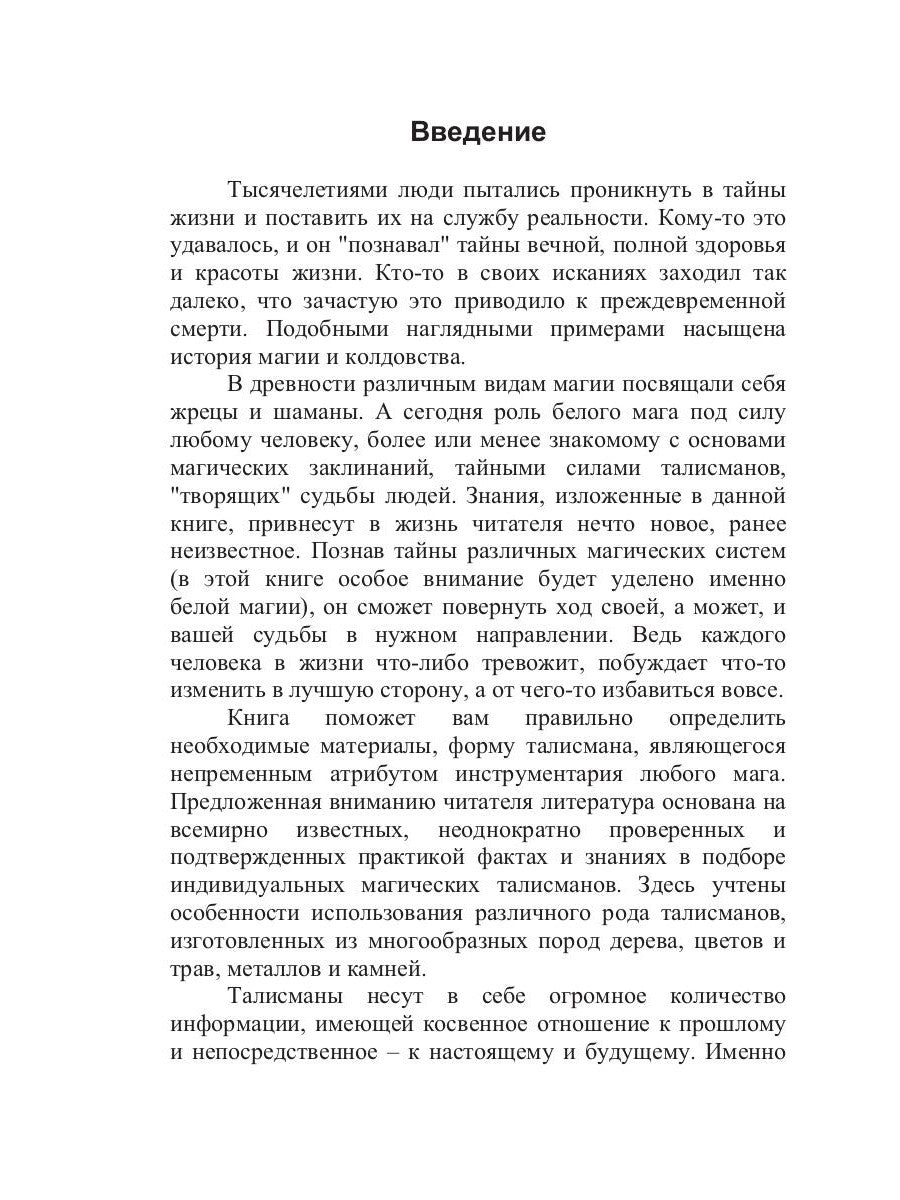 Введение

Тысячелетиями люди пытались проникнуть в тайны жизни и поставить их на службу реальности. Кому-то это удавалось, и он "познавал" тайны вечной, полной здоровья и красоты жизни. Кто-то в своих исканиях заходил так далеко, что зачастую это приводило к преждевременной смерти. Подобными наглядными примерами насыщена история магии и колдовства.

В древности различным видам магии посвящали себя жрецы и шаманы. А сегодня роль белого мага под силу любому человеку, более или менее знакомому с основами магических заклинаний, тайными силами талисманов, "творящих" судьбы людей. Знания, изложенные в данной книге, привнесут в жизнь читателя нечто новое, ранее неизвестное. Познав тайны различных магических систем (в этой книге особое внимание будет уделено именно белой магии), он сможет повернуть ход своей, а может, и вашей судьбы в нужном направлении. Ведь каждого человека в жизни что-либо тревожит, побуждает что-то изменить в лучшую сторону, а от чего-то избавиться вовсе.

Книга поможет вам правильно определить необходимые материалы, форму талисмана, являющегося непременным атрибутом инструментария любого мага. Предложенная вниманию читателя литература основана на всемирно известных, неоднократно проверенных и подтвержденных практикой фактах и знаниях в подборе индивидуальных магических талисманов. Здесь учтены особенности использования различного рода талисманов, изготовленных из многообразных пород дерева, цветов и трав, металлов и камней.

Талисманы несут в себе огромное количество информации, имеющей косвенное отношение к прошлому и непосредственное – к настоящему и будущему. Именно